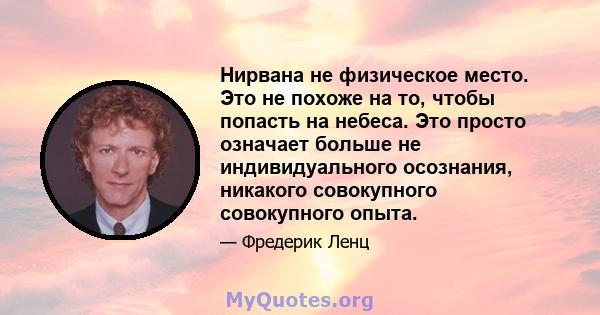 Нирвана не физическое место. Это не похоже на то, чтобы попасть на небеса. Это просто означает больше не индивидуального осознания, никакого совокупного совокупного опыта.

— Фредерик Ленц

MyQuotes.org